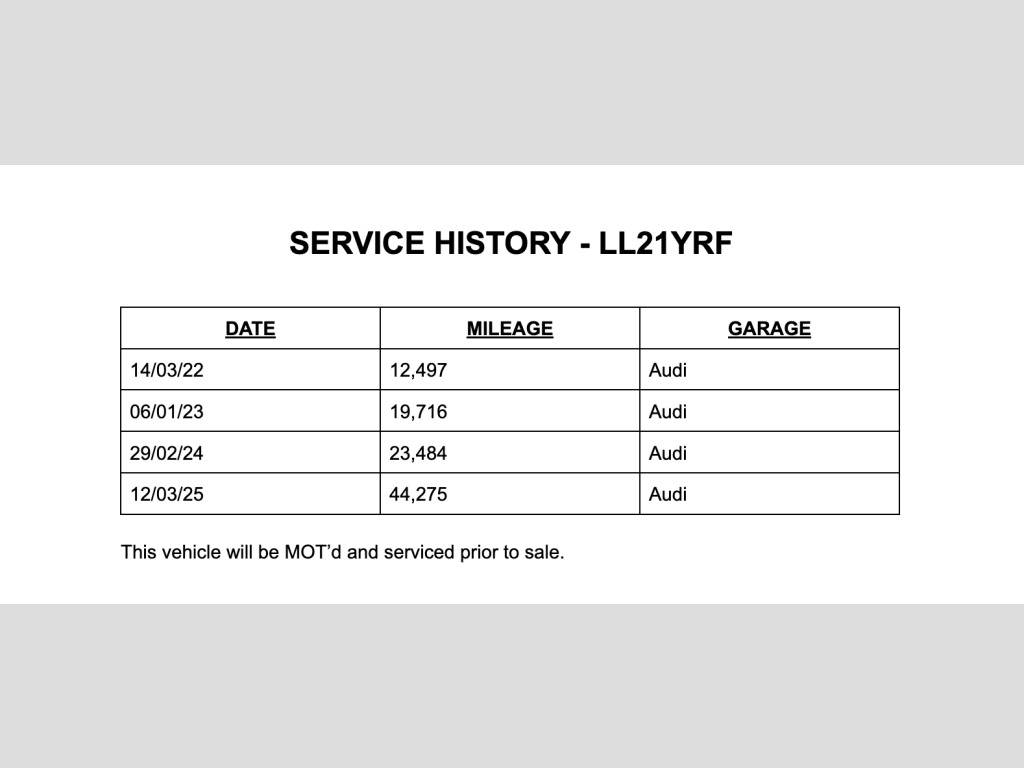 SERVICE HISTORY - LL21YRF

| DATE | MILEAGE | GARAGE |
|---|---|---|
| 14/03/22 | 12,497 | Audi |
| 06/01/23 | 19,716 | Audi |
| 29/02/24 | 23,484 | Audi |
| 12/03/25 | 44,275 | Audi |

This vehicle will be MOT'd and serviced prior to sale.